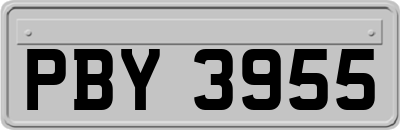 PBY 3955